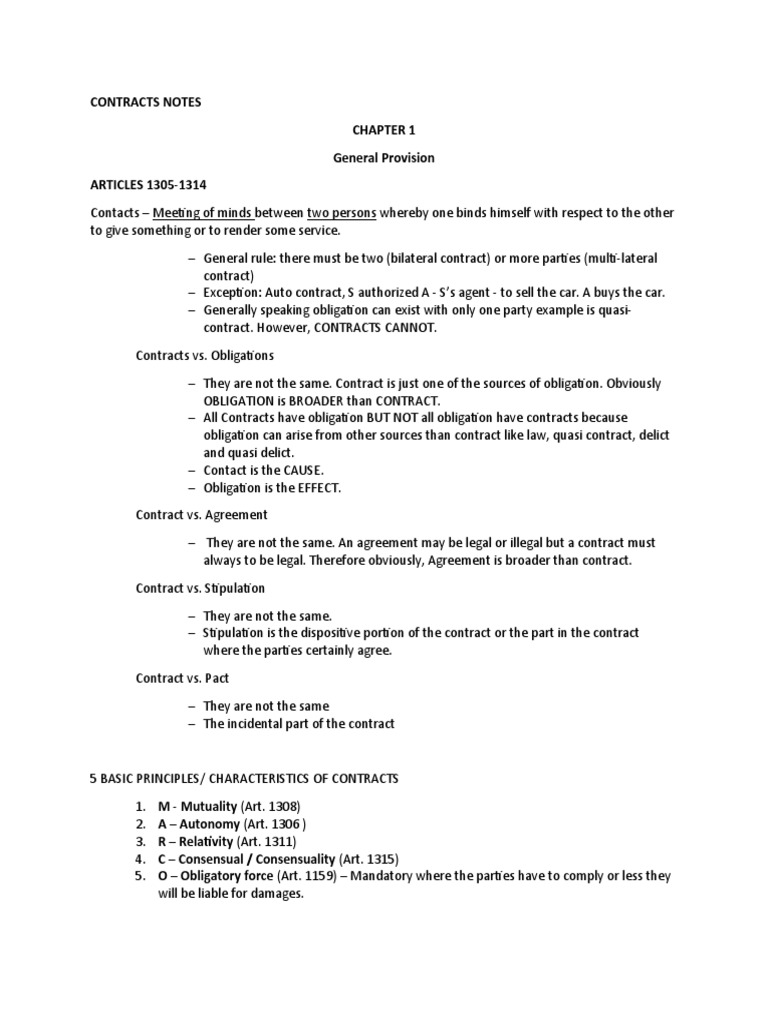 CONTRACTS NOTES

CHAPTER 1

General Provision

ARTICLES 1305-1314

Contacts – Meeting of minds between two persons whereby one binds himself with respect to the other to give something or to render some service.

– General rule: there must be two (bilateral contract) or more parties (multi-lateral contract)
– Exception: Auto contract, S authorized A - S's agent - to sell the car. A buys the car.
– Generally speaking obligation can exist with only one party example is quasi-contract. However, CONTRACTS CANNOT.

Contracts vs. Obligations

– They are not the same. Contract is just one of the sources of obligation. Obviously OBLIGATION is BROADER than CONTRACT.
– All Contracts have obligation BUT NOT all obligation have contracts because obligation can arise from other sources than contract like law, quasi contract, delict and quasi delict.
– Contact is the CAUSE.
– Obligation is the EFFECT.

Contract vs. Agreement

– They are not the same. An agreement may be legal or illegal but a contract must always to be legal. Therefore obviously, Agreement is broader than contract.

Contract vs. Stipulation

– They are not the same.
– Stipulation is the dispositive portion of the contract or the part in the contract where the parties certainly agree.

Contract vs. Pact

– They are not the same
– The incidental part of the contract

5 BASIC PRINCIPLES/ CHARACTERISTICS OF CONTRACTS

1. M - Mutuality (Art. 1308)
2. A – Autonomy (Art. 1306 )
3. R – Relativity (Art. 1311)
4. C – Consensual / Consensuality (Art. 1315)
5. O – Obligatory force (Art. 1159) – Mandatory where the parties have to comply or less they will be liable for damages.